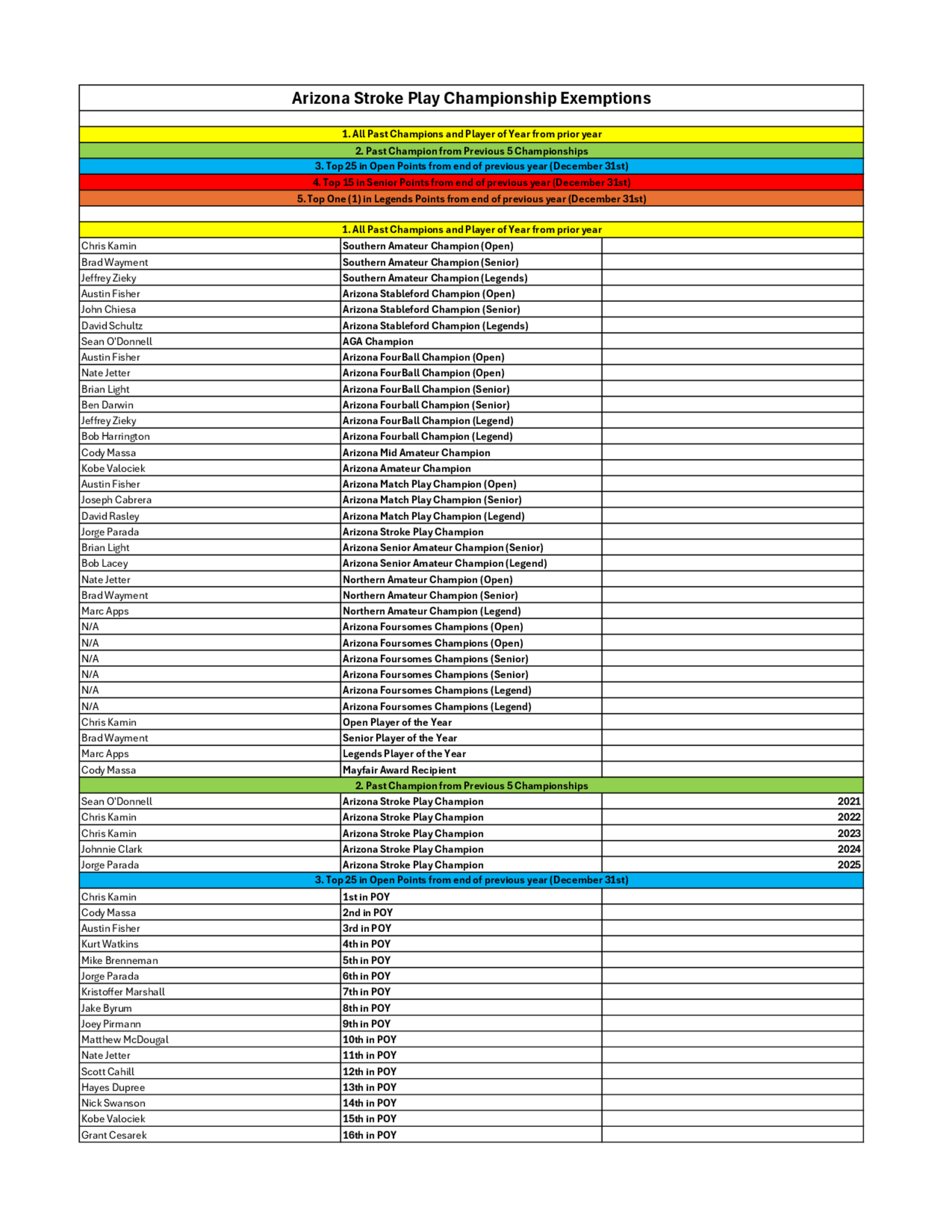 Arizona Stroke Play Championship Exemptions

1. All Past Champions and Player of Year from prior year
2. Past Champion from Previous 5 Championships
3. Top 25 in Open Points from end of previous year (December 31st)
4. Top 15 in Senior Points from end of previous year (December 31st)
5. Top One (1) in Legends Points from end of previous year (December 31st)

1. All Past Champions and Player of Year from prior year

| | | |
|---|---|---|
| Chris Kamin | Southern Amateur Champion (Open) | |
| Brad Wayment | Southern Amateur Champion (Senior) | |
| Jeffrey Zieky | Southern Amateur Champion (Legends) | |
| Austin Fisher | Arizona Stableford Champion (Open) | |
| John Chiesa | Arizona Stableford Champion (Senior) | |
| David Schultz | Arizona Stableford Champion (Legends) | |
| Sean O'Donnell | AGA Champion | |
| Austin Fisher | Arizona FourBall Champion (Open) | |
| Nate Jetter | Arizona FourBall Champion (Open) | |
| Brian Light | Arizona FourBall Champion (Senior) | |
| Ben Darwin | Arizona Fourball Champion (Senior) | |
| Jeffrey Zieky | Arizona FourBall Champion (Legend) | |
| Bob Harrington | Arizona Fourball Champion (Legend) | |
| Cody Massa | Arizona Mid Amateur Champion | |
| Kobe Valociek | Arizona Amateur Champion | |
| Austin Fisher | Arizona Match Play Champion (Open) | |
| Joseph Cabrera | Arizona Match Play Champion (Senior) | |
| David Rasley | Arizona Match Play Champion (Legend) | |
| Jorge Parada | Arizona Stroke Play Champion | |
| Brian Light | Arizona Senior Amateur Champion (Senior) | |
| Bob Lacey | Arizona Senior Amateur Champion (Legend) | |
| Nate Jetter | Northern Amateur Champion (Open) | |
| Brad Wayment | Northern Amateur Champion (Senior) | |
| Marc Apps | Northern Amateur Champion (Legend) | |
| N/A | Arizona Foursomes Champions (Open) | |
| N/A | Arizona Foursomes Champions (Open) | |
| N/A | Arizona Foursomes Champions (Senior) | |
| N/A | Arizona Foursomes Champions (Senior) | |
| N/A | Arizona Foursomes Champions (Legend) | |
| N/A | Arizona Foursomes Champions (Legend) | |
| Chris Kamin | Open Player of the Year | |
| Brad Wayment | Senior Player of the Year | |
| Marc Apps | Legends Player of the Year | |
| Cody Massa | Mayfair Award Recipient | |

2. Past Champion from Previous 5 Championships

| | | |
|---|---|---|
| Sean O'Donnell | Arizona Stroke Play Champion | 2021 |
| Chris Kamin | Arizona Stroke Play Champion | 2022 |
| Chris Kamin | Arizona Stroke Play Champion | 2023 |
| Johnnie Clark | Arizona Stroke Play Champion | 2024 |
| Jorge Parada | Arizona Stroke Play Champion | 2025 |

3. Top 25 in Open Points from end of previous year (December 31st)

| | | |
|---|---|---|
| Chris Kamin | 1st in POY | |
| Cody Massa | 2nd in POY | |
| Austin Fisher | 3rd in POY | |
| Kurt Watkins | 4th in POY | |
| Mike Brenneman | 5th in POY | |
| Jorge Parada | 6th in POY | |
| Kristoffer Marshall | 7th in POY | |
| Jake Byrum | 8th in POY | |
| Joey Pirmann | 9th in POY | |
| Matthew McDougal | 10th in POY | |
| Nate Jetter | 11th in POY | |
| Scott Cahill | 12th in POY | |
| Hayes Dupree | 13th in POY | |
| Nick Swanson | 14th in POY | |
| Kobe Valociek | 15th in POY | |
| Grant Cesarek | 16th in POY | |